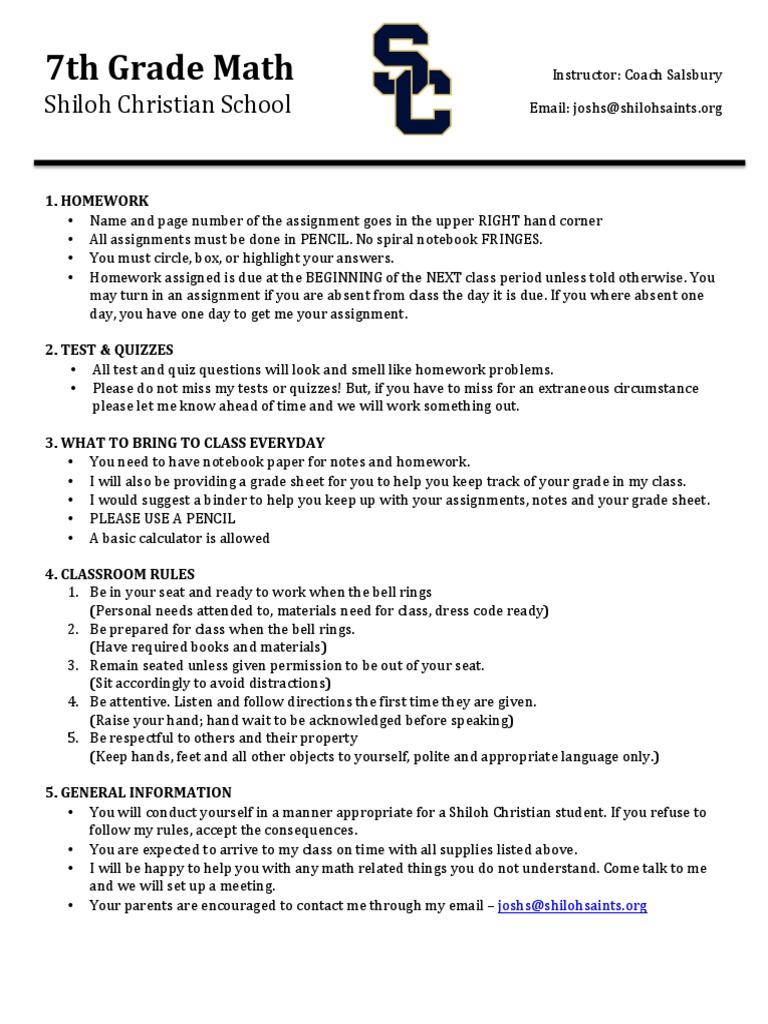 7th Grade Math
Shiloh Christian School

SC

Instructor: Coach Salsbury

Email: joshs@shilohsaints.org

1. HOMEWORK
• Name and page number of the assignment goes in the upper RIGHT hand corner
• All assignments must be done in PENCIL. No spiral notebook FRINGES.
• You must circle, box, or highlight your answers.
• Homework assigned is due at the BEGINNING of the NEXT class period unless told otherwise. You may turn in an assignment if you are absent from class the day it is due. If you where absent one day, you have one day to get me your assignment.

2. TEST & QUIZZES
• All test and quiz questions will look and smell like homework problems.
• Please do not miss my tests or quizzes! But, if you have to miss for an extraneous circumstance please let me know ahead of time and we will work something out.

3. WHAT TO BRING TO CLASS EVERYDAY
• You need to have notebook paper for notes and homework.
• I will also be providing a grade sheet for you to help you keep track of your grade in my class.
• I would suggest a binder to help you keep up with your assignments, notes and your grade sheet.
• PLEASE USE A PENCIL
• A basic calculator is allowed

4. CLASSROOM RULES
1. Be in your seat and ready to work when the bell rings
(Personal needs attended to, materials need for class, dress code ready)
2. Be prepared for class when the bell rings.
(Have required books and materials)
3. Remain seated unless given permission to be out of your seat.
(Sit accordingly to avoid distractions)
4. Be attentive. Listen and follow directions the first time they are given.
(Raise your hand; hand wait to be acknowledged before speaking)
5. Be respectful to others and their property
(Keep hands, feet and all other objects to yourself, polite and appropriate language only.)

5. GENERAL INFORMATION
• You will conduct yourself in a manner appropriate for a Shiloh Christian student. If you refuse to follow my rules, accept the consequences.
• You are expected to arrive to my class on time with all supplies listed above.
• I will be happy to help you with any math related things you do not understand. Come talk to me and we will set up a meeting.
• Your parents are encouraged to contact me through my email – joshs@shilohsaints.org